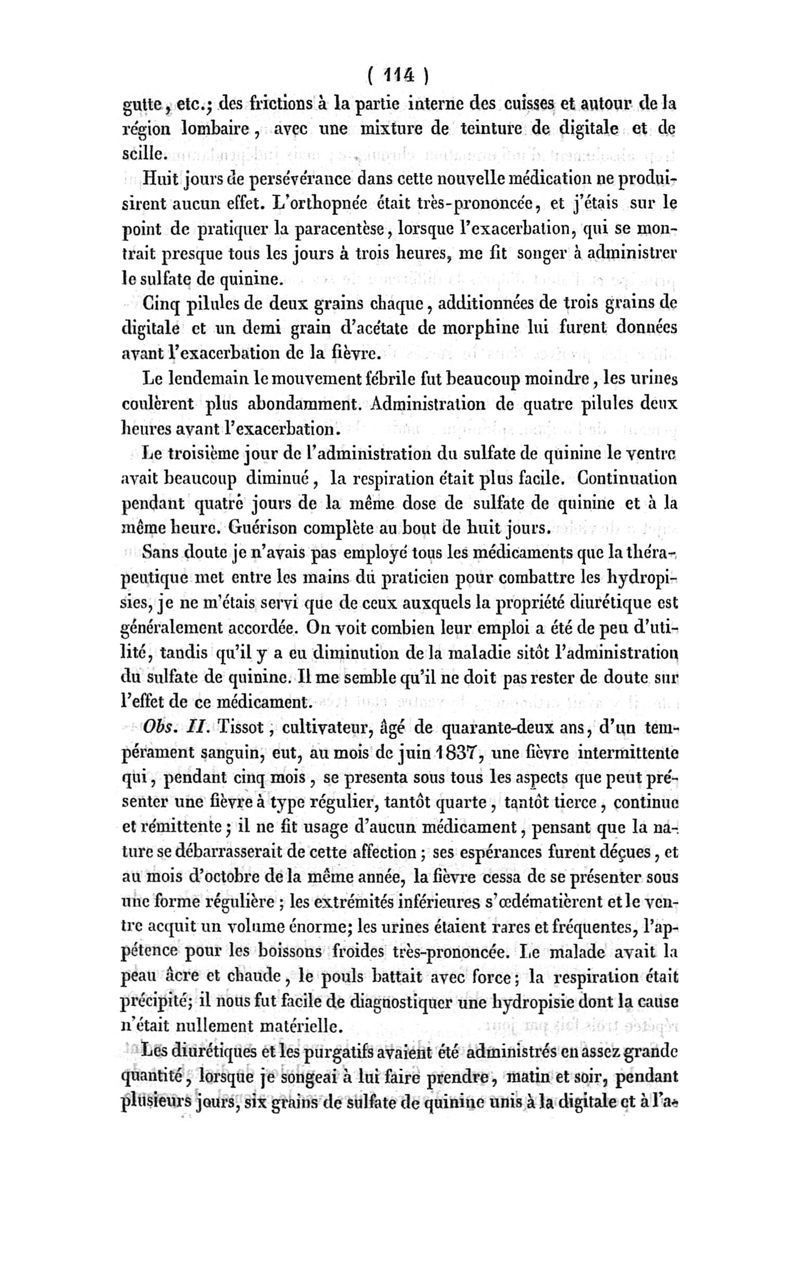 ( 114 )

gutte, etc.; des frictions à la partie interne des cuisses et autour de la région lombaire, avec une mixture de teinture de digitale et de scille.

Huit jours de persévérance dans cette nouvelle médication ne produisirent aucun effet. L'orthopnée était très-prononcée, et j'étais sur le point de pratiquer la paracentèse, lorsque l'exacerbation, qui se montrait presque tous les jours à trois heures, me fit songer à administrer le sulfate de quinine.

Cinq pilules de deux grains chaque, additionnées de trois grains de digitale et un demi grain d'acétate de morphine lui furent données avant l'exacerbation de la fièvre.

Le lendemain le mouvement fébrile fut beaucoup moindre, les urines coulèrent plus abondamment. Administration de quatre pilules deux heures avant l'exacerbation.

Le troisième jour de l'administration du sulfate de quinine le ventre avait beaucoup diminué, la respiration était plus facile. Continuation pendant quatre jours de la même dose de sulfate de quinine et à la même heure. Guérison complète au bout de huit jours.

Sans doute je n'avais pas employé tous les médicaments que la thérapeutique met entre les mains du praticien pour combattre les hydropisies, je ne m'étais servi que de ceux auxquels la propriété diurétique est généralement accordée. On voit combien leur emploi a été de peu d'utilité, tandis qu'il y a eu diminution de la maladie sitôt l'administration du sulfate de quinine. Il me semble qu'il ne doit pas rester de doute sur l'effet de ce médicament.

Obs. II. Tissot, cultivateur, âgé de quarante-deux ans, d'un tempérament sanguin, eut, au mois de juin 1837, une fièvre intermittente qui, pendant cinq mois, se presenta sous tous les aspects que peut présenter une fièvre à type régulier, tantôt quarte, tantôt tierce, continue et rémittente; il ne fit usage d'aucun médicament, pensant que la nature se débarrasserait de cette affection; ses espérances furent déçues, et au mois d'octobre de la même année, la fièvre cessa de se présenter sous une forme régulière; les extrémités inférieures s'œdématièrent et le ventre acquit un volume énorme; les urines étaient rares et fréquentes, l'appétence pour les boissons froides très-prononcée. Le malade avait la peau âcre et chaude, le pouls battait avec force; la respiration était précipité; il nous fut facile de diagnostiquer une hydropisie dont la cause n'était nullement matérielle.

Les diurétiques et les purgatifs avaient été administrés en assez grande quantité, lorsque je songeai à lui faire prendre, matin et soir, pendant plusieurs jours, six grains de sulfate de quinine unis à la digitale et à l'a-